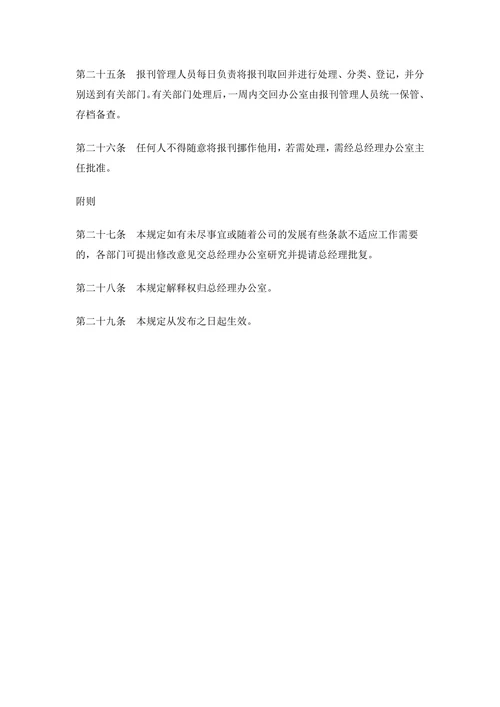 第二十五条　报刊管理人员每日负责将报刊取回并进行处理、分类、登记，并分别送到有关部门。有关部门处理后，一周内交回办公室由报刊管理人员统一保管、存档备查。

第二十六条　任何人不得随意将报刊挪作他用，若需处理，需经总经理办公室主任批准。

附则

第二十七条　本规定如有未尽事宜或随着公司的发展有些条款不适应工作需要的，各部门可提出修改意见交总经理办公室研究并提请总经理批复。

第二十八条　本规定解释权归总经理办公室。

第二十九条　本规定从发布之日起生效。